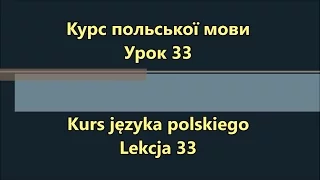 Курс польської мови
Урок 33

Kurs języka polskiego
Lekcja 33